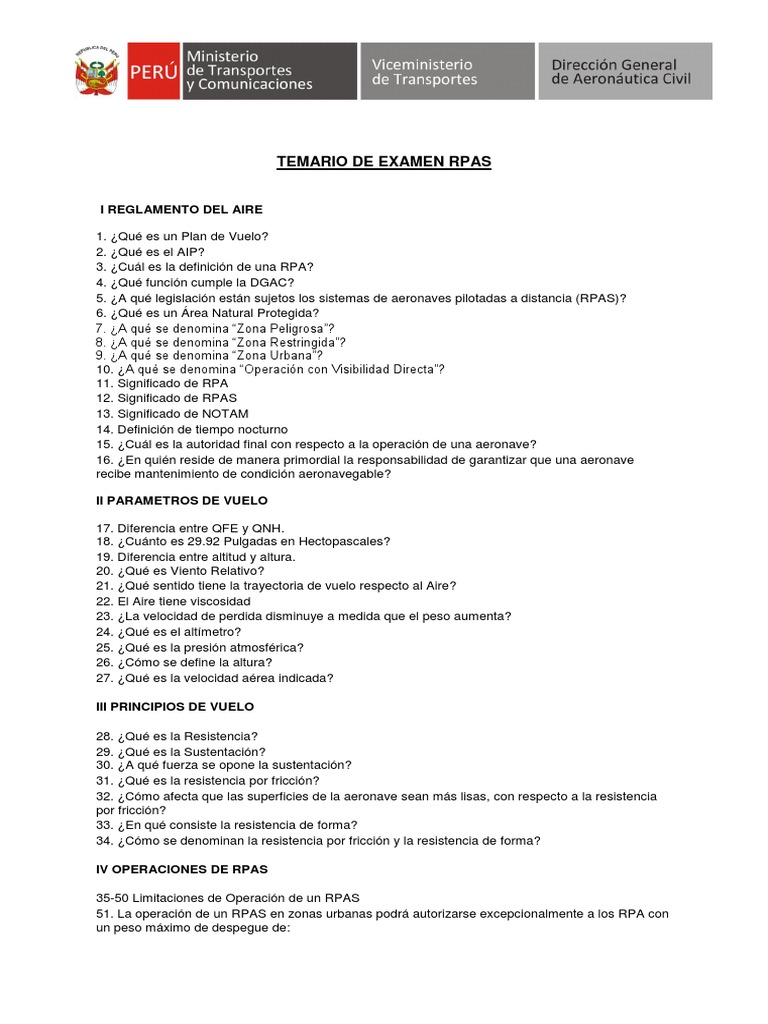 REPÚBLICA DEL PERÚ

PERÚ Ministerio de Transportes y Comunicaciones Viceministerio de Transportes Dirección General de Aeronáutica Civil

TEMARIO DE EXAMEN RPAS

I REGLAMENTO DEL AIRE

1. ¿Qué es un Plan de Vuelo?
2. ¿Qué es el AIP?
3. ¿Cuál es la definición de una RPA?
4. ¿Qué función cumple la DGAC?
5. ¿A qué legislación están sujetos los sistemas de aeronaves pilotadas a distancia (RPAS)?
6. ¿Qué es un Área Natural Protegida?
7. ¿A qué se denomina "Zona Peligrosa"?
8. ¿A qué se denomina "Zona Restringida"?
9. ¿A qué se denomina "Zona Urbana"?
10. ¿A qué se denomina "Operación con Visibilidad Directa"?
11. Significado de RPA
12. Significado de RPAS
13. Significado de NOTAM
14. Definición de tiempo nocturno
15. ¿Cuál es la autoridad final con respecto a la operación de una aeronave?
16. ¿En quién reside de manera primordial la responsabilidad de garantizar que una aeronave recibe mantenimiento de condición aeronavegable?

II PARAMETROS DE VUELO

17. Diferencia entre QFE y QNH.
18. ¿Cuánto es 29.92 Pulgadas en Hectopascales?
19. Diferencia entre altitud y altura.
20. ¿Qué es Viento Relativo?
21. ¿Qué sentido tiene la trayectoria de vuelo respecto al Aire?
22. El Aire tiene viscosidad
23. ¿La velocidad de perdida disminuye a medida que el peso aumenta?
24. ¿Qué es el altímetro?
25. ¿Qué es la presión atmosférica?
26. ¿Cómo se define la altura?
27. ¿Qué es la velocidad aérea indicada?

III PRINCIPIOS DE VUELO

28. ¿Qué es la Resistencia?
29. ¿Qué es la Sustentación?
30. ¿A qué fuerza se opone la sustentación?
31. ¿Qué es la resistencia por fricción?
32. ¿Cómo afecta que las superficies de la aeronave sean más lisas, con respecto a la resistencia por fricción?
33. ¿En qué consiste la resistencia de forma?
34. ¿Cómo se denominan la resistencia por fricción y la resistencia de forma?

IV OPERACIONES DE RPAS

35-50 Limitaciones de Operación de un RPAS
51. La operación de un RPAS en zonas urbanas podrá autorizarse excepcionalmente a los RPA con un peso máximo de despegue de: